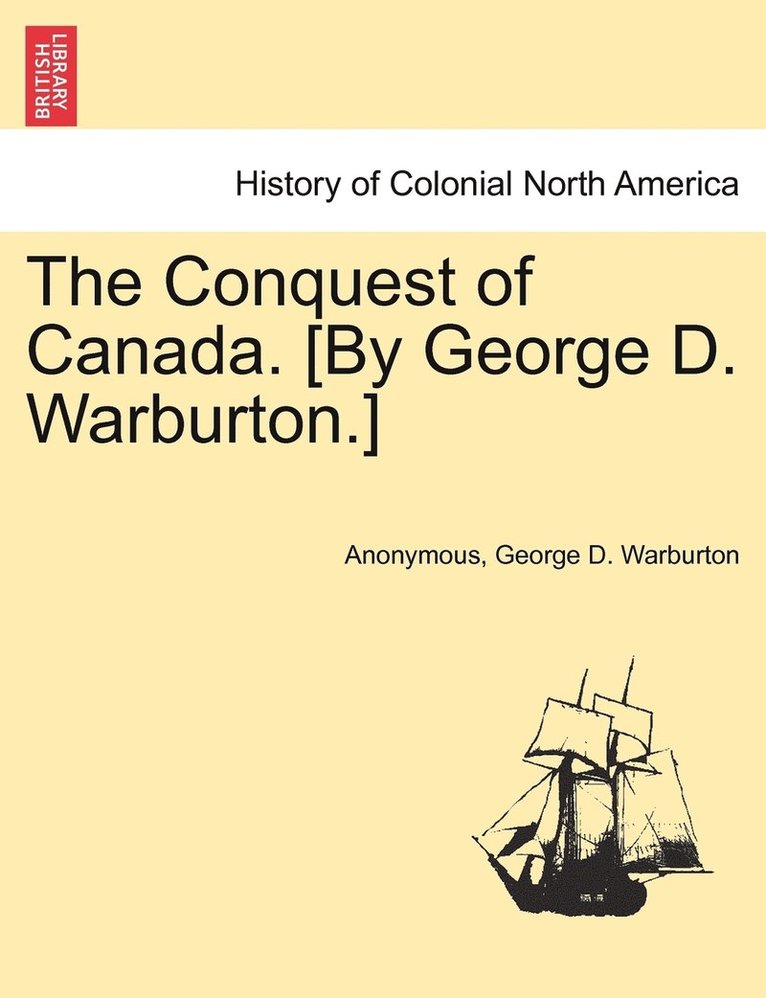 BRITISH LIBRARY

History of Colonial North America

The Conquest of Canada. [By George D. Warburton.]

Anonymous, George D. Warburton